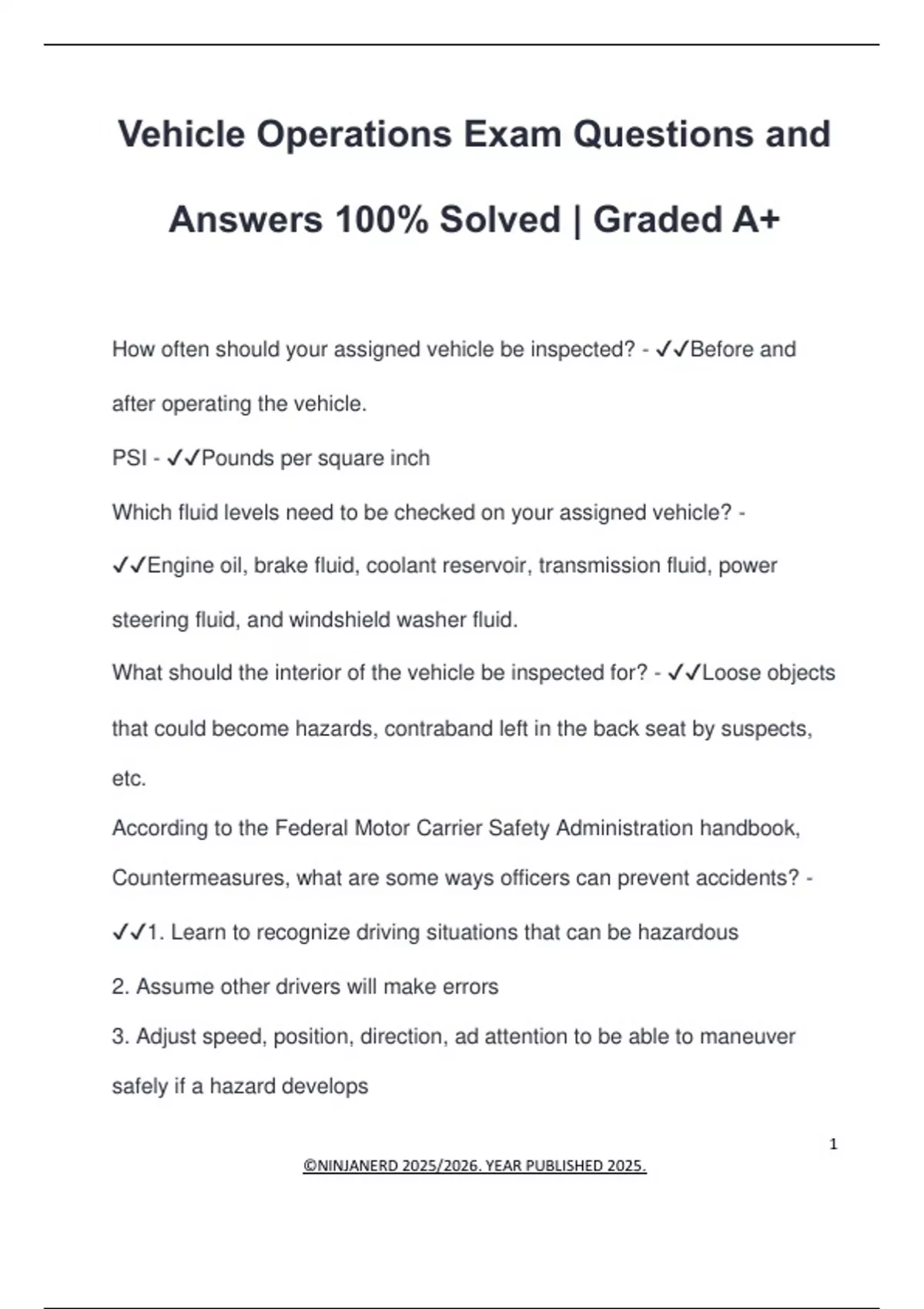 Vehicle Operations Exam Questions and Answers 100% Solved | Graded A+

How often should your assigned vehicle be inspected? - ✓✓Before and after operating the vehicle.

PSI - ✓✓Pounds per square inch

Which fluid levels need to be checked on your assigned vehicle? - ✓✓Engine oil, brake fluid, coolant reservoir, transmission fluid, power steering fluid, and windshield washer fluid.

What should the interior of the vehicle be inspected for? - ✓✓Loose objects that could become hazards, contraband left in the back seat by suspects, etc.

According to the Federal Motor Carrier Safety Administration handbook, Countermeasures, what are some ways officers can prevent accidents? - ✓✓1. Learn to recognize driving situations that can be hazardous

2. Assume other drivers will make errors

3. Adjust speed, position, direction, ad attention to be able to maneuver safely if a hazard develops

1

©NINJANERD 2025/2026. YEAR PUBLISHED 2025.